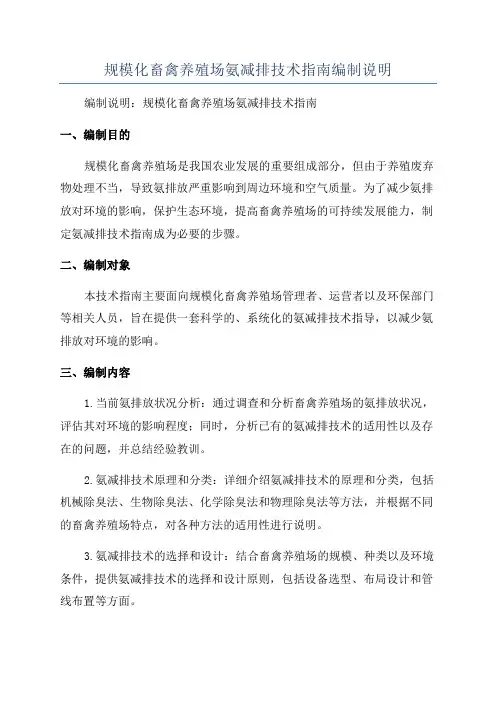 规模化畜禽养殖场氨减排技术指南编制说明

编制说明：规模化畜禽养殖场氨减排技术指南

一、编制目的

规模化畜禽养殖场是我国农业发展的重要组成部分，但由于养殖废弃物处理不当，导致氨排放严重影响到周边环境和空气质量。为了减少氨排放对环境的影响，保护生态环境，提高畜禽养殖场的可持续发展能力，制定氨减排技术指南成为必要的步骤。

二、编制对象

本技术指南主要面向规模化畜禽养殖场管理者、运营者以及环保部门等相关人员，旨在提供一套科学的、系统化的氨减排技术指导，以减少氨排放对环境的影响。

三、编制内容

1.当前氨排放状况分析：通过调查和分析畜禽养殖场的氨排放状况，评估其对环境的影响程度；同时，分析已有的氨减排技术的适用性以及存在的问题，并总结经验教训。

2.氨减排技术原理和分类：详细介绍氨减排技术的原理和分类，包括机械除臭法、生物除臭法、化学除臭法和物理除臭法等方法，并根据不同的畜禽养殖场特点，对各种方法的适用性进行说明。

3.氨减排技术的选择和设计：结合畜禽养殖场的规模、种类以及环境条件，提供氨减排技术的选择和设计原则，包括设备选型、布局设计和管线布置等方面。